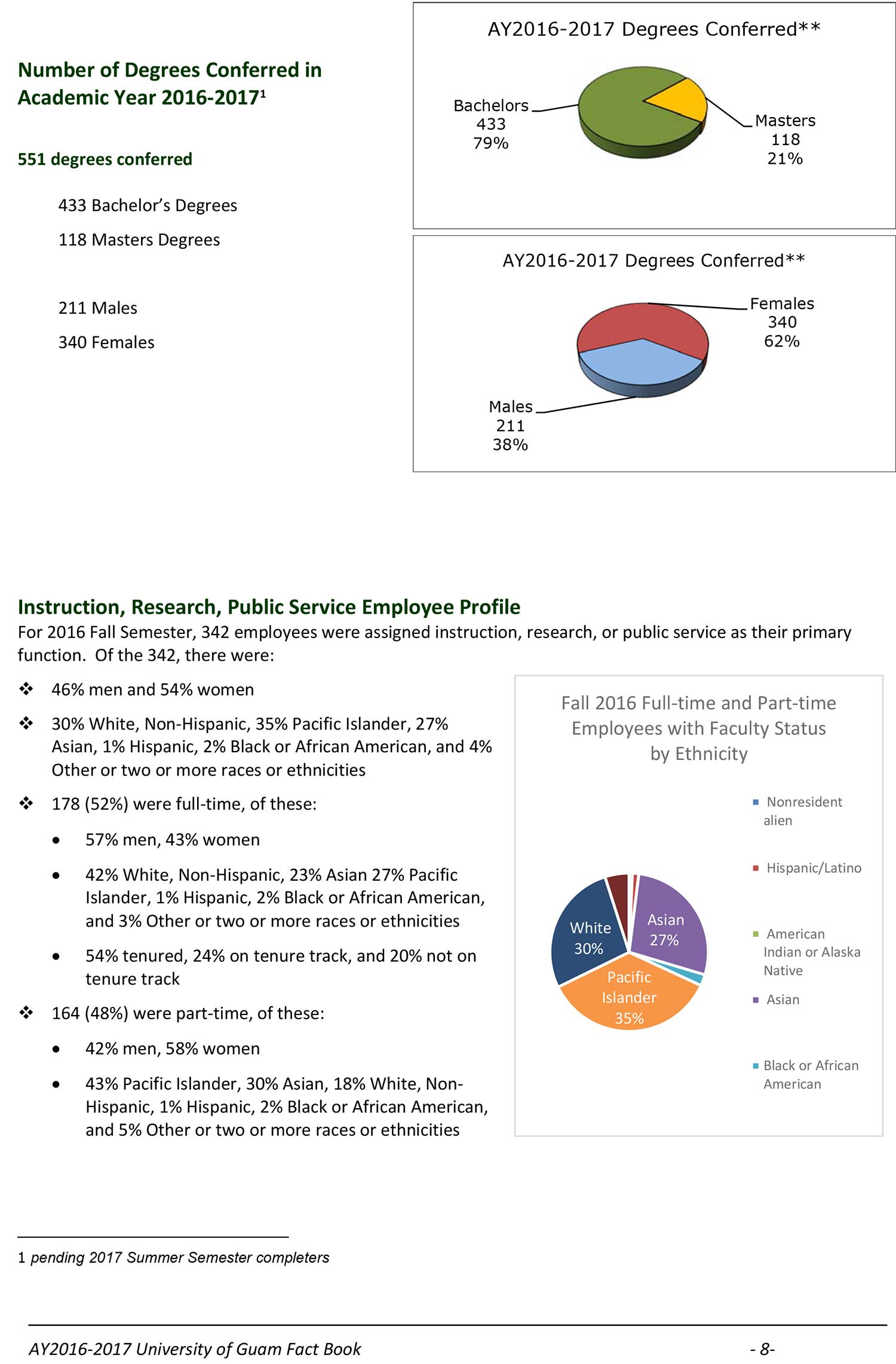 Number of Degrees Conferred in Academic Year 2016-2017$^1$

551 degrees conferred

433 Bachelor's Degrees

118 Masters Degrees

211 Males

340 Females

AY2016-2017 Degrees Conferred**

Bachelors 433 79%

Masters 118 21%

AY2016-2017 Degrees Conferred**

Females 340 62%

Males 211 38%

Instruction, Research, Public Service Employee Profile

For 2016 Fall Semester, 342 employees were assigned instruction, research, or public service as their primary function. Of the 342, there were:

❖ 46% men and 54% women

❖ 30% White, Non-Hispanic, 35% Pacific Islander, 27% Asian, 1% Hispanic, 2% Black or African American, and 4% Other or two or more races or ethnicities

❖ 178 (52%) were full-time, of these:

• 57% men, 43% women

• 42% White, Non-Hispanic, 23% Asian 27% Pacific Islander, 1% Hispanic, 2% Black or African American, and 3% Other or two or more races or ethnicities

• 54% tenured, 24% on tenure track, and 20% not on tenure track

❖ 164 (48%) were part-time, of these:

• 42% men, 58% women

• 43% Pacific Islander, 30% Asian, 18% White, Non-Hispanic, 1% Hispanic, 2% Black or African American, and 5% Other or two or more races or ethnicities

Fall 2016 Full-time and Part-time Employees with Faculty Status by Ethnicity

White 30%

Asian 27%

Pacific Islander 35%

Nonresident alien

Hispanic/Latino

American Indian or Alaska Native

Asian

Black or African American

1 pending 2017 Summer Semester completers

AY2016-2017 University of Guam Fact Book

- 8-